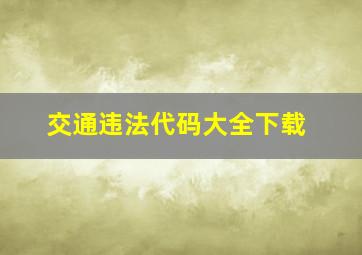 交通违法代码大全下载